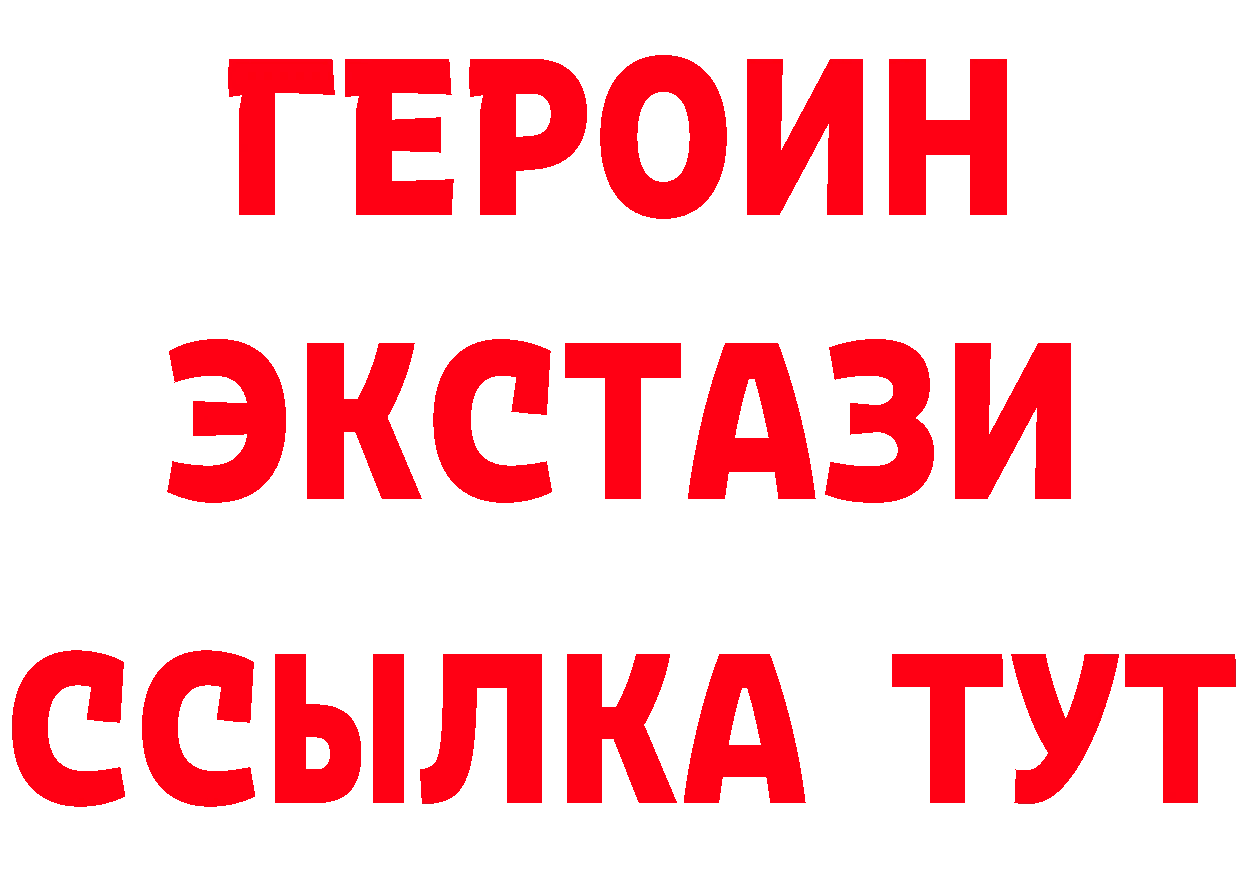 ГЕРОИН
ЭКСТАЗИ
ССЫЛКА ТУТ